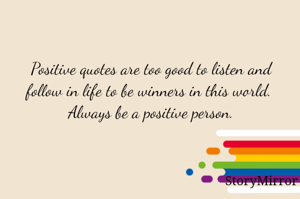 Positive quotes are too good to listen and follow in life to be winners in this world. Always be a positive person.

StoryMirror